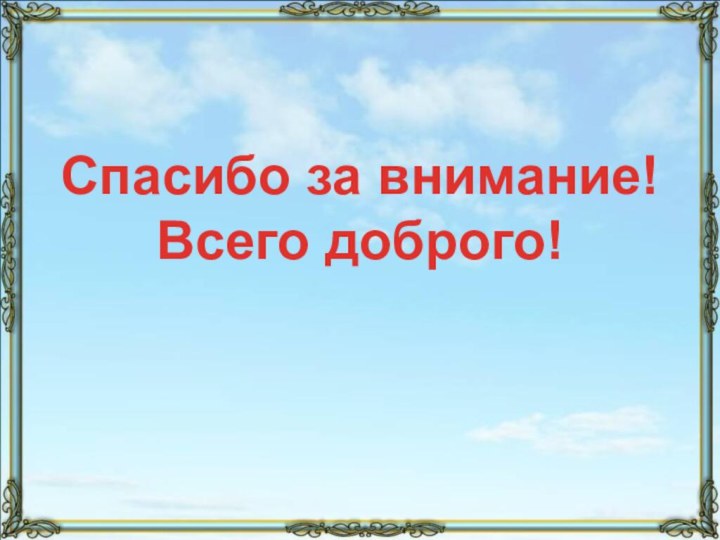 Спасибо за внимание!
Всего доброго!